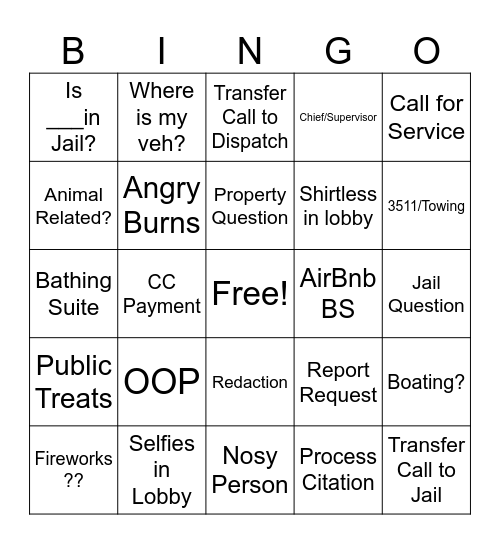 | B | I | N | G | O |
|---|---|---|---|---|
| Is ___in Jail? | Where is my veh? | Transfer Call to Dispatch | Chief/Supervisor | Call for Service |
| Animal Related? | Angry Burns | Property Question | Shirtless in lobby | 3511/Towing |
| Bathing Suite | CC Payment | Free! | AirBnb BS | Jail Question |
| Public Treats | OOP | Redaction | Report Request | Boating? |
| Fireworks ?? | Selfies in Lobby | Nosy Person | Process Citation | Transfer Call to Jail |